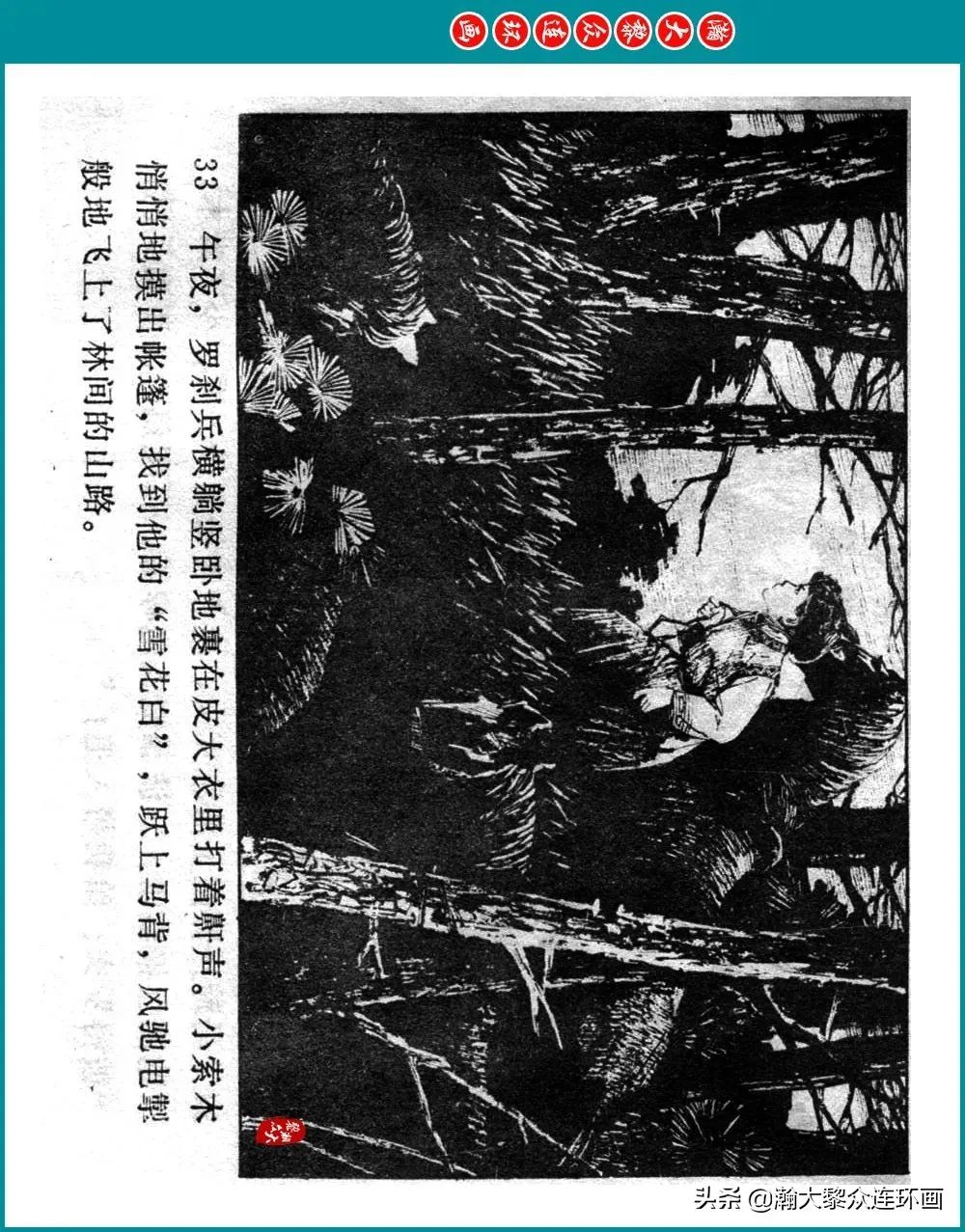 瀚大黎众连环画

33 午夜，罗刹兵横躺竖卧地裹在皮大衣里打着鼾声。小索木悄悄地摸出帐篷，找到他的“雪花白”，跃上马背，风驰电掣般地飞上了林间的山路。

头条 @瀚大黎众连环画